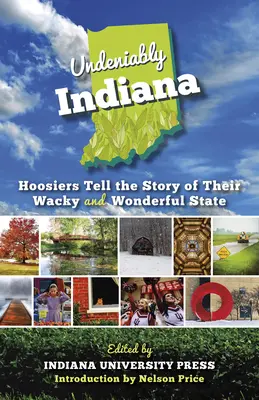 Undeniably Indiana

Hoosiers Tell the Story of Their Wacky and Wonderful State

Edited by
INDIANA UNIVERSITY PRESS
Introduction by Nelson Price